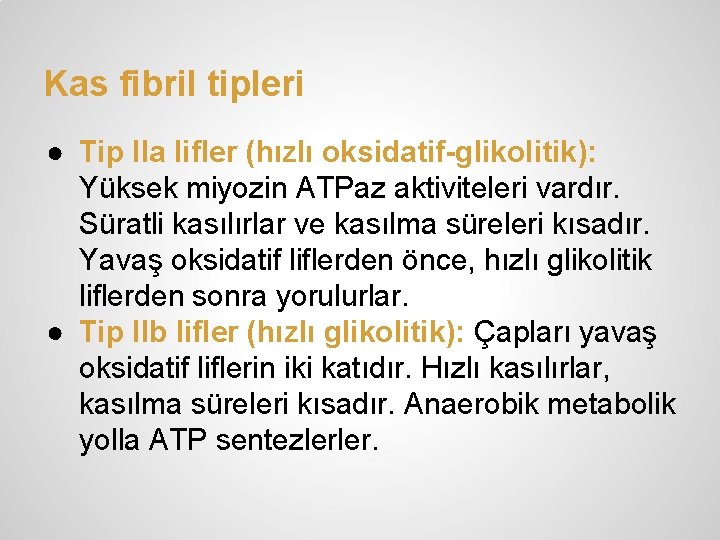 Kas fibril tipleri

● Tip IIa lifler (hızlı oksidatif-glikolitik): Yüksek miyozin ATPaz aktiviteleri vardır. Süratli kasılırlar ve kasılma süreleri kısadır. Yavaş oksidatif liflerden önce, hızlı glikolitik liflerden sonra yorulurlar.
● Tip IIb lifler (hızlı glikolitik): Çapları yavaş oksidatif liflerin iki katıdır. Hızlı kasılırlar, kasılma süreleri kısadır. Anaerobik metabolik yolla ATP sentezlerler.